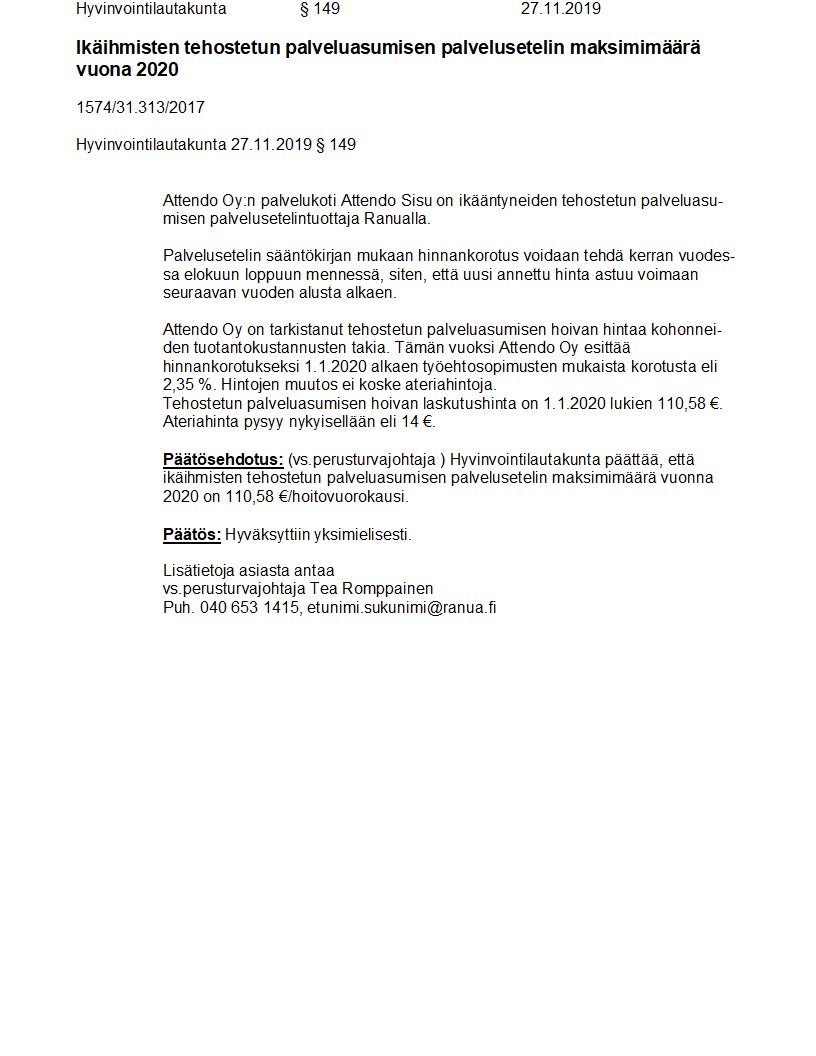 Hyvinvointilautakunta § 149 27.11.2019

Ikäihmisten tehostetun palveluasumisen palvelusetelin maksimimäärä vuona 2020

1574/31.313/2017

Hyvinvointilautakunta 27.11.2019 § 149

Attendo Oy:n palvelukoti Attendo Sisu on ikääntyneiden tehostetun palveluasumisen palvelusetelintuottaja Ranualla.

Palvelusetelin sääntökirjan mukaan hinnankorotus voidaan tehdä kerran vuodessa elokuun loppuun mennessä, siten, että uusi annettu hinta astuu voimaan seuraavan vuoden alusta alkaen.

Attendo Oy on tarkistanut tehostetun palveluasumisen hoivan hintaa kohonneiden tuotantokustannusten takia. Tämän vuoksi Attendo Oy esittää hinnankorotukseksi 1.1.2020 alkaen työehtosopimusten mukaista korotusta eli 2,35 %. Hintojen muutos ei koske ateriahintoja.
Tehostetun palveluasumisen hoivan laskutushinta on 1.1.2020 lukien 110,58 €. Ateriahinta pysyy nykyisellään eli 14 €.

Päätösehdotus: (vs.perusturvajohtaja ) Hyvinvointilautakunta päättää, että ikäihmisten tehostetun palveluasumisen palvelusetelin maksimimäärä vuonna 2020 on 110,58 €/hoitovuorokausi.

Päätös: Hyväksyttiin yksimielisesti.

Lisätietoja asiasta antaa
vs.perusturvajohtaja Tea Romppainen
Puh. 040 653 1415, etunimi.sukunimi@ranua.fi